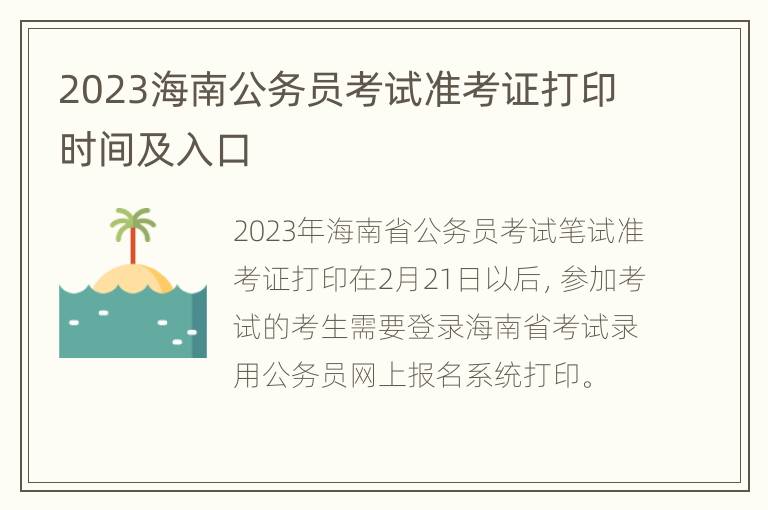 2023海南公务员考试准考证打印时间及入口

2023年海南省公务员考试笔试准考证打印在2月21日以后，参加考试的考生需要登录海南省考试录用公务员网上报名系统打印。